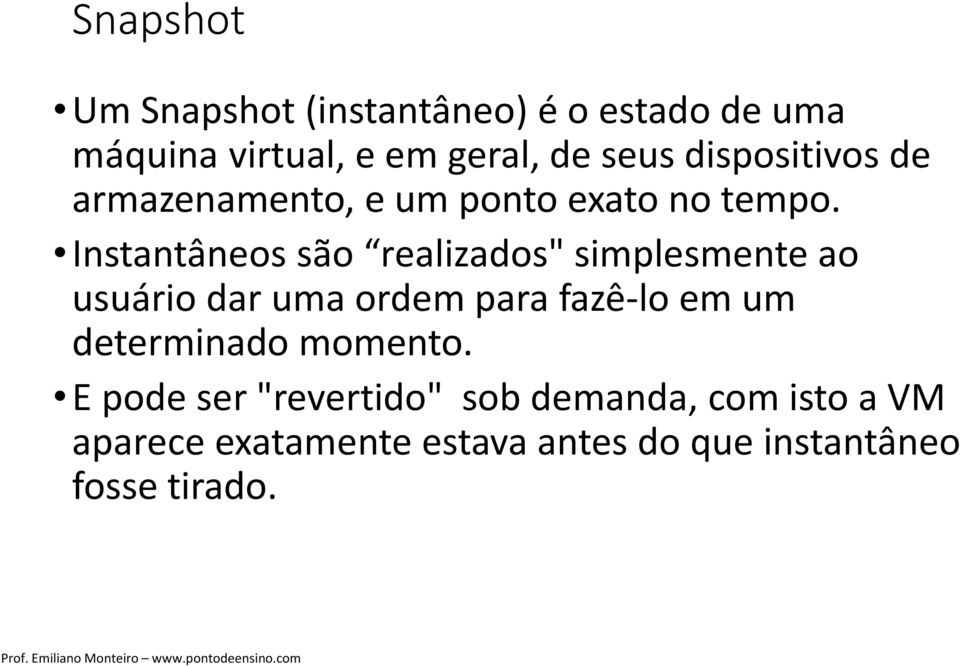 Snapshot

• Um Snapshot (instantâneo) é o estado de uma máquina virtual, e em geral, de seus dispositivos de armazenamento, e um ponto exato no tempo.

• Instantâneos são “realizados" simplesmente ao usuário dar uma ordem para fazê-lo em um determinado momento.

• E pode ser "revertido" sob demanda, com isto a VM aparece exatamente estava antes do que instantâneo fosse tirado.

Prof. Emiliano Monteiro – www.pontodeensino.com